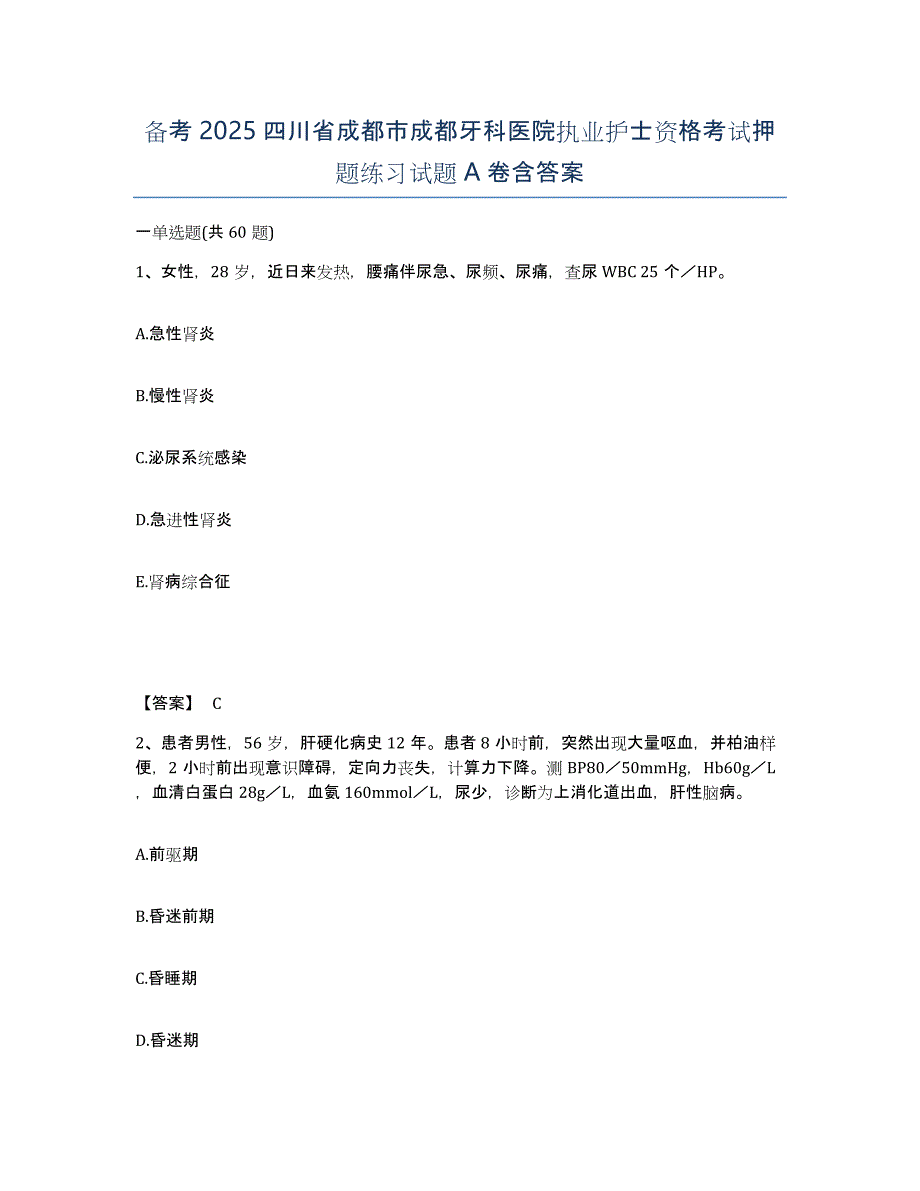 备考 2025 四川省成都市成都牙科医院执业护士资格考试押题练习试题 A 卷含答案

一单选题(共 60 题)

1、女性，28 岁，近日来发热，腰痛伴尿急、尿频、尿痛，查尿 WBC 25 个／HP。

A.急性肾炎

B.慢性肾炎

C.泌尿系统感染

D.急进性肾炎

E.肾病综合征

【答案】 C

2、患者男性，56 岁，肝硬化病史 12 年。患者 8 小时前，突然出现大量呕血，并柏油样便，2 小时前出现意识障碍，定向力丧失，计算力下降。测 BP80／50mmHg，Hb60g／L，血清白蛋白 28g／L，血氨 160mmol／L，尿少，诊断为上消化道出血，肝性脑病。

A.前驱期

B.昏迷前期

C.昏睡期

D.昏迷期